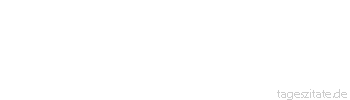 tageszitate.de